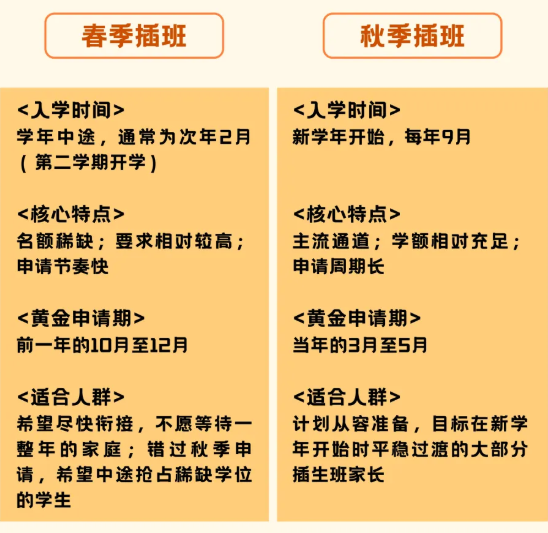 春季插班

<入学时间>
学年中途，通常为次年2月（第二学期开学）

<核心特点>
名额稀缺；要求相对较高；申请节奏快

<黄金申请期>
前一年的10月至12月

<适合人群>
希望尽快衔接，不愿等待一整年的家庭；错过秋季申请，希望中途抢占稀缺学位的学生

秋季插班

<入学时间>
新学年开始，每年9月

<核心特点>
主流通道；学额相对充足；申请周期长

<黄金申请期>
当年的3月至5月

<适合人群>
计划从容准备，目标在新学年开始时平稳过渡的大部分插生班家长